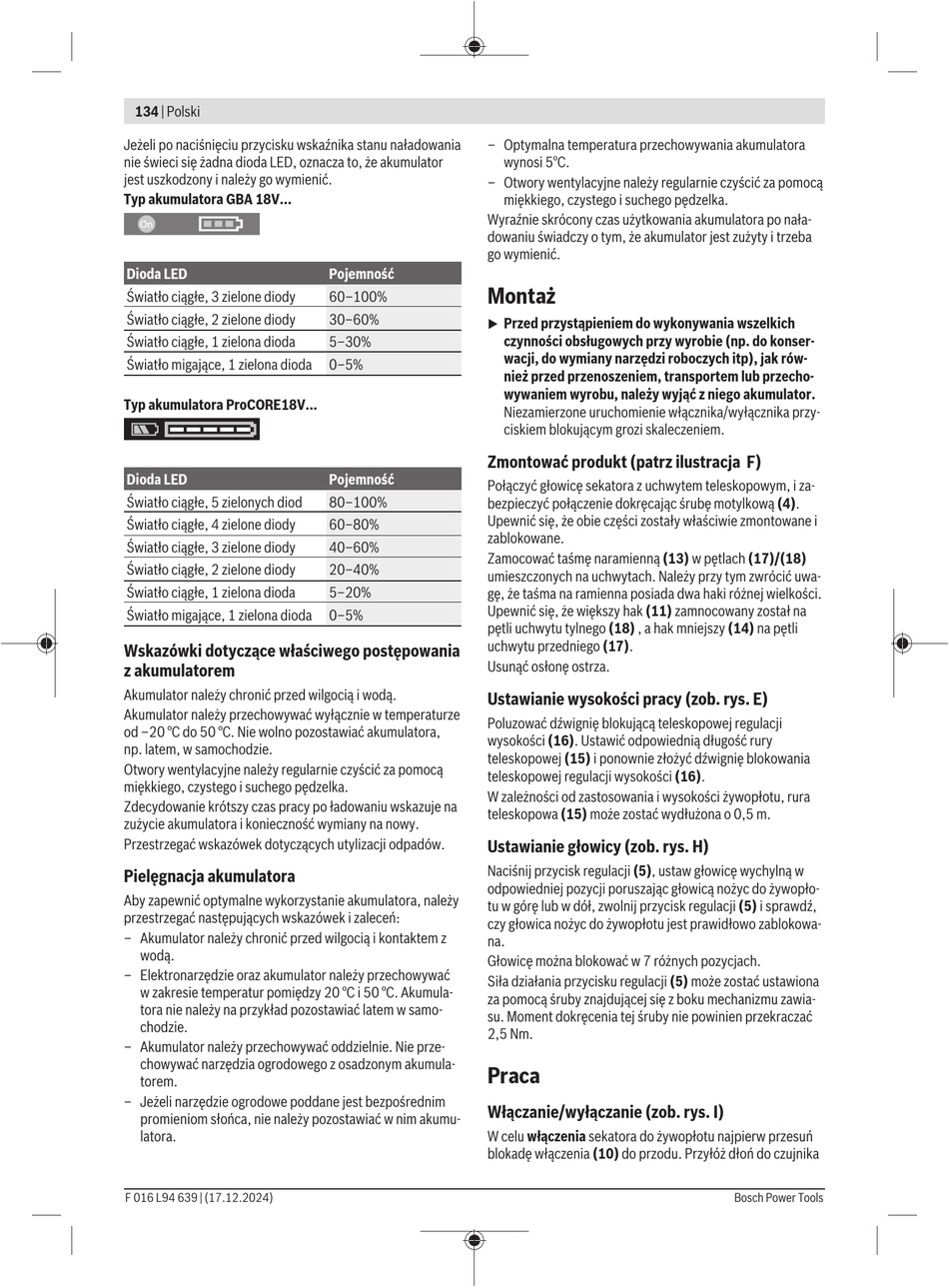 134 | Polski

Jeżeli po naciśnięciu przycisku wskaźnika stanu naładowania nie świeci się żadna dioda LED, oznacza to, że akumulator jest uszkodzony i należy go wymienić.

**Typ akumulatora GBA 18V...**

On

| Dioda LED | Pojemność |
|---|---|
| Światło ciągłe, 3 zielone diody | 60–100% |
| Światło ciągłe, 2 zielone diody | 30–60% |
| Światło ciągłe, 1 zielona dioda | 5–30% |
| Światło migające, 1 zielona dioda | 0–5% |

**Typ akumulatora ProCORE18V...**

| Dioda LED | Pojemność |
|---|---|
| Światło ciągłe, 5 zielonych diod | 80–100% |
| Światło ciągłe, 4 zielone diody | 60–80% |
| Światło ciągłe, 3 zielone diody | 40–60% |
| Światło ciągłe, 2 zielone diody | 20–40% |
| Światło ciągłe, 1 zielona dioda | 5–20% |
| Światło migające, 1 zielona dioda | 0–5% |

**Wskazówki dotyczące właściwego postępowania z akumulatorem**

Akumulator należy chronić przed wilgocią i wodą.

Akumulator należy przechowywać wyłącznie w temperaturze od –20 °C do 50 °C. Nie wolno pozostawiać akumulatora, np. latem, w samochodzie.

Otwory wentylacyjne należy regularnie czyścić za pomocą miękkiego, czystego i suchego pędzelka.

Zdecydowanie krótszy czas pracy po ładowaniu wskazuje na zużycie akumulatora i konieczność wymiany na nowy.

Przestrzegać wskazówek dotyczących utylizacji odpadów.

**Pielęgnacja akumulatora**

Aby zapewnić optymalne wykorzystanie akumulatora, należy przestrzegać następujących wskazówek i zaleceń:
– Akumulator należy chronić przed wilgocią i kontaktem z wodą.
– Elektronarzędzie oraz akumulator należy przechowywać w zakresie temperatur pomiędzy 20 °C i 50 °C. Akumulatora nie należy na przykład pozostawiać latem w samochodzie.
– Akumulator należy przechowywać oddzielnie. Nie przechowywać narzędzia ogrodowego z osadzonym akumulatorem.
– Jeżeli narzędzie ogrodowe poddane jest bezpośrednim promieniom słońca, nie należy pozostawiać w nim akumulatora.
– Optymalna temperatura przechowywania akumulatora wynosi 5°C.
– Otwory wentylacyjne należy regularnie czyścić za pomocą miękkiego, czystego i suchego pędzelka.

Wyraźnie skrócony czas użytkowania akumulatora po naładowaniu świadczy o tym, że akumulator jest zużyty i trzeba go wymienić.

**Montaż**

▶ **Przed przystąpieniem do wykonywania wszelkich czynności obsługowych przy wyrobie (np. do konserwacji, do wymiany narzędzi roboczych itp), jak również przed przenoszeniem, transportem lub przechowywaniem wyrobu, należy wyjąć z niego akumulator.** Niezamierzone uruchomienie włącznika/wyłącznika przyciskiem blokującym grozi skaleczeniem.

**Zmontować produkt (patrz ilustracja F)**

Połączyć głowicę sekatora z uchwytem teleskopowym, i zabezpieczyć połączenie dokręcając śrubę motylkową **(4)**. Upewnić się, że obie części zostały właściwie zmontowane i zablokowane.

Zamocować taśmę naramienną **(13)** w pętlach **(17)/(18)** umieszczonych na uchwytach. Należy przy tym zwrócić uwagę, że taśma na ramienna posiada dwa haki różnej wielkości. Upewnić się, że większy hak **(11)** zamnocowany został na pętli uchwytu tylnego **(18)** , a hak mniejszy **(14)** na pętli uchwytu przedniego **(17)**.

Usunąć osłonę ostrza.

**Ustawianie wysokości pracy (zob. rys. E)**

Poluzować dźwignię blokującą teleskopowej regulacji wysokości **(16)**. Ustawić odpowiednią długość rury teleskopowej **(15)** i ponownie złożyć dźwignię blokowania teleskopowej regulacji wysokości **(16)**.

W zależności od zastosowania i wysokości żywopłotu, rura teleskopowa **(15)** może zostać wydłużona o 0,5 m.

**Ustawianie głowicy (zob. rys. H)**

Naciśnij przycisk regulacji **(5)**, ustaw głowicę wychylną w odpowiedniej pozycji poruszając głowicą nożyc do żywopłotu w górę lub w dół, zwolnij przycisk regulacji **(5)** i sprawdź, czy głowica nożyc do żywopłotu jest prawidłowo zablokowana.

Głowicę można blokować w 7 różnych pozycjach.

Siła działania przycisku regulacji **(5)** może zostać ustawiona za pomocą śruby znajdującej się z boku mechanizmu zawiasu. Moment dokręcenia tej śruby nie powinien przekraczać 2,5 Nm.

**Praca**

**Włączanie/wyłączanie (zob. rys. I)**

W celu **włączenia** sekatora do żywopłotu najpierw przesuń blokadę włączenia **(10)** do przodu. Przyłóż dłoń do czujnika

F 016 L94 639 | (17.12.2024)
Bosch Power Tools